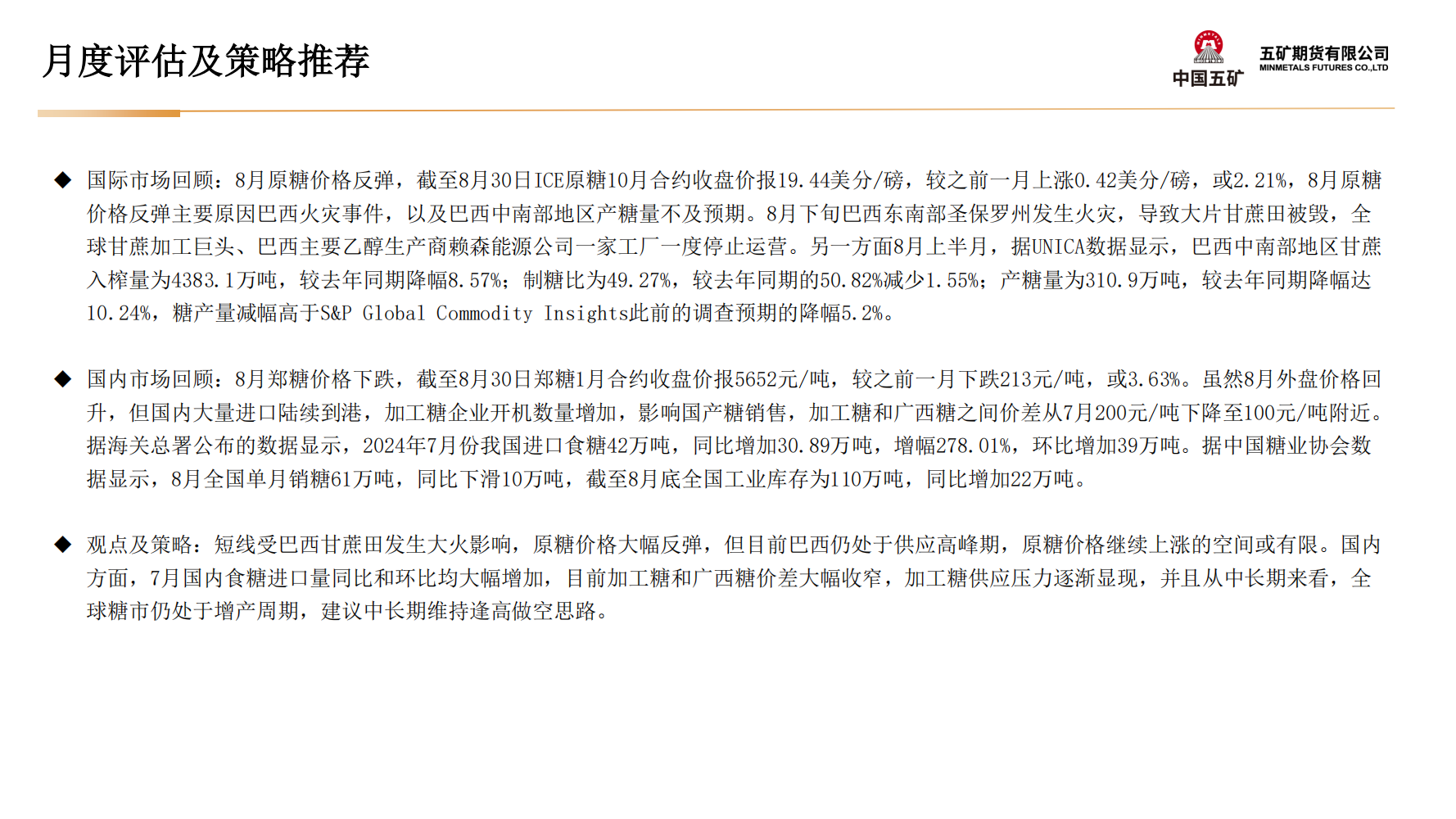 月度评估及策略推荐

中国五矿

五矿期货有限公司
MINMETALS FUTURES CO.,LTD

◆ 国际市场回顾：8月原糖价格反弹，截至8月30日ICE原糖10月合约收盘价报19.44美分/磅，较之前一月上涨0.42美分/磅，或2.21%，8月原糖价格反弹主要原因巴西火灾事件，以及巴西中南部地区产糖量不及预期。8月下旬巴西东南部圣保罗州发生火灾，导致大片甘蔗田被毁，全球甘蔗加工巨头、巴西主要乙醇生产商赖森能源公司一家工厂一度停止运营。另一方面8月上半月，据UNICA数据显示，巴西中南部地区甘蔗入榨量为4383.1万吨，较去年同期降幅8.57%；制糖比为49.27%，较去年同期的50.82%减少1.55%；产糖量为310.9万吨，较去年同期降幅达10.24%，糖产量减幅高于S&P Global Commodity Insights此前的调查预期的降幅5.2%。

◆ 国内市场回顾：8月郑糖价格下跌，截至8月30日郑糖1月合约收盘价报5652元/吨，较之前一月下跌213元/吨，或3.63%。虽然8月外盘价格回升，但国内大量进口陆续到港，加工糖企业开机数量增加，影响国产糖销售，加工糖和广西糖之间价差从7月200元/吨下降至100元/吨附近。据海关总署公布的数据显示，2024年7月份我国进口食糖42万吨，同比增加30.89万吨，增幅278.01%，环比增加39万吨。据中国糖业协会数据显示，8月全国单月销糖61万吨，同比下滑10万吨，截至8月底全国工业库存为110万吨，同比增加22万吨。

◆ 观点及策略：短线受巴西甘蔗田发生大火影响，原糖价格大幅反弹，但目前巴西仍处于供应高峰期，原糖价格继续上涨的空间或有限。国内方面，7月国内食糖进口量同比和环比均大幅增加，目前加工糖和广西糖价差大幅收窄，加工糖供应压力逐渐显现，并且从中长期来看，全球糖市仍处于增产周期，建议中长期维持逢高做空思路。